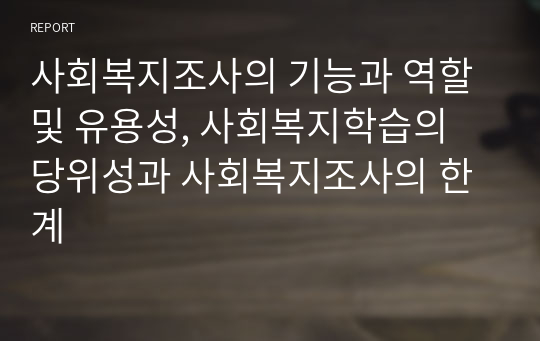 REPORT

사회복지조사의 기능과 역할 및 유용성, 사회복지학습의 당위성과 사회복지조사의 한계